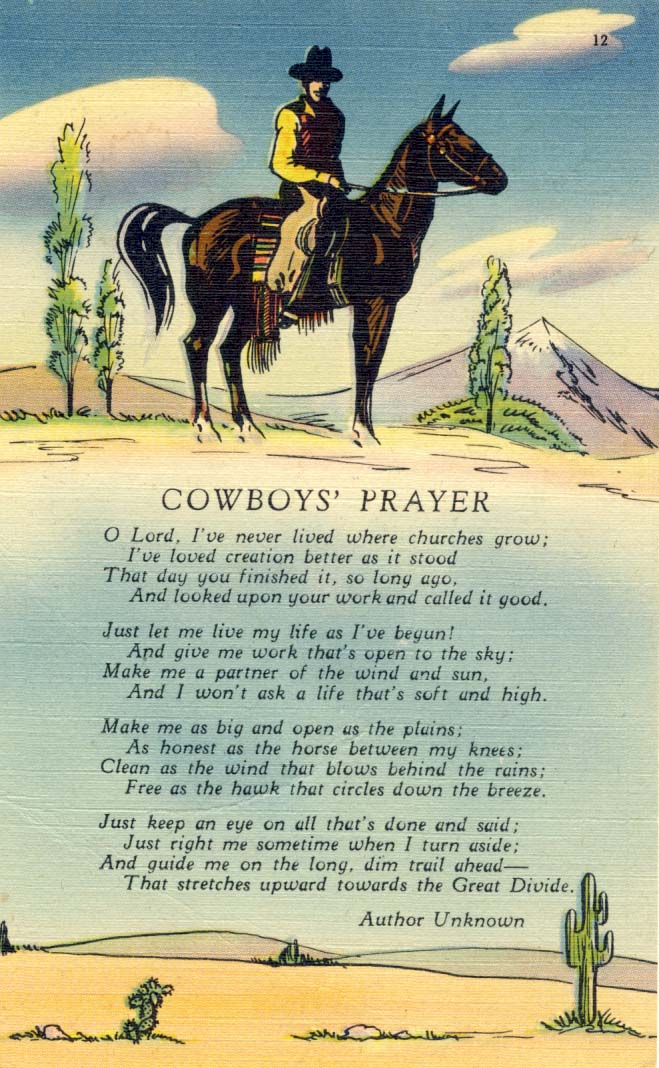 12

COWBOYS' PRAYER

O Lord, I've never lived where churches grow;
I've loved creation better as it stood
That day you finished it, so long ago,
And looked upon your work and called it good.

Just let me live my life as I've begun!
And give me work that's open to the sky;
Make me a partner of the wind and sun,
And I won't ask a life that's soft and high.

Make me as big and open as the plains;
As honest as the horse between my knees;
Clean as the wind that blows behind the rains;
Free as the hawk that circles down the breeze.

Just keep an eye on all that's done and said;
Just right me sometime when I turn aside;
And guide me on the long, dim trail ahead—
That stretches upward towards the Great Divide.

Author Unknown